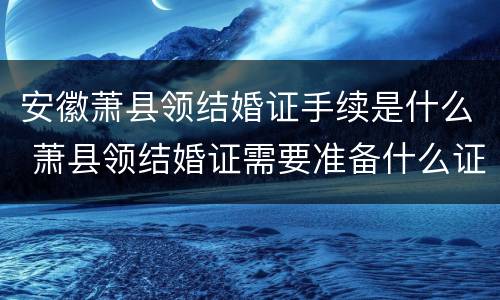 安徽萧县领结婚证手续是什么 萧县领结婚证需要准备什么证